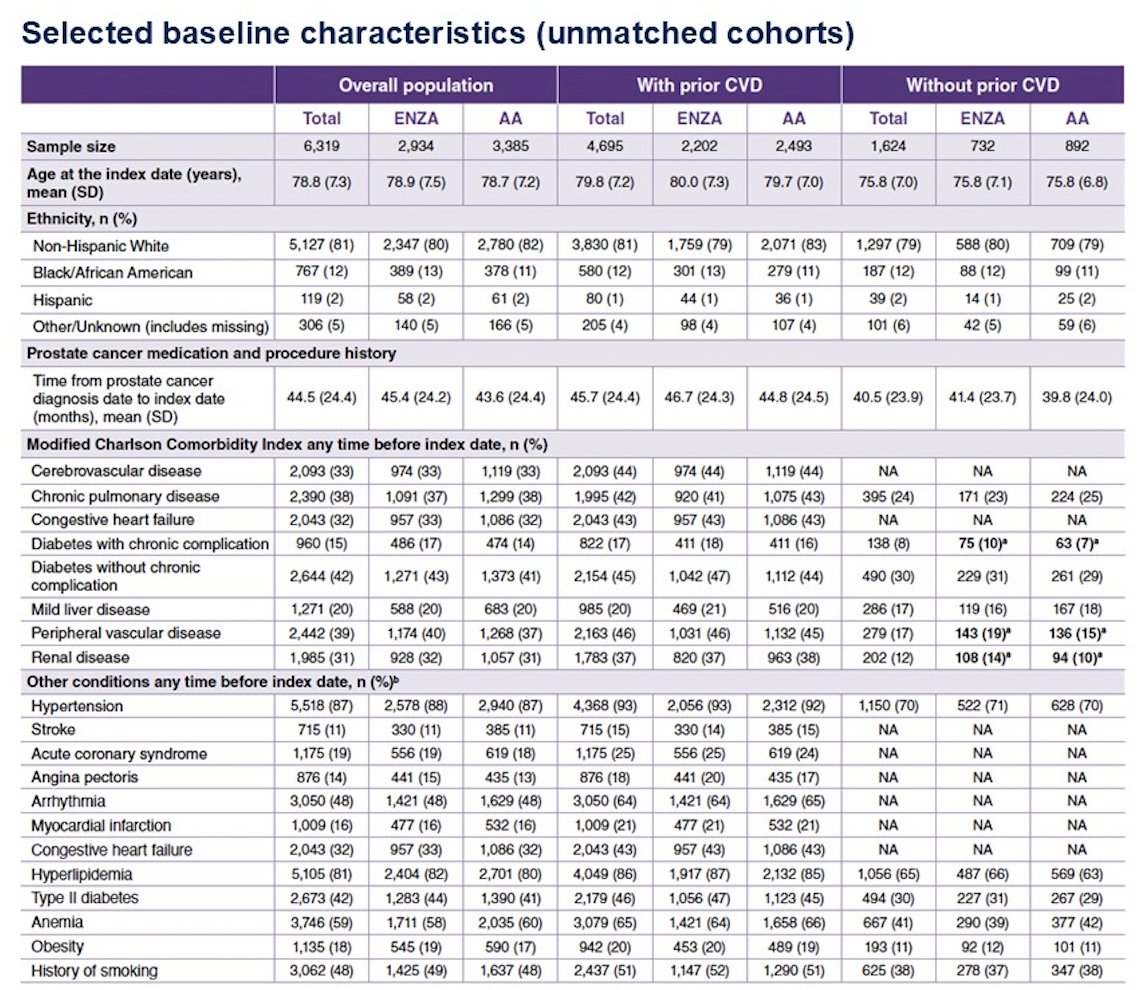 Selected baseline characteristics (unmatched cohorts)

|  | Overall population |  |  | With prior CVD |  |  | Without prior CVD |  |  |
|---|---|---|---|---|---|---|---|---|---|
|  | Total | ENZA | AA | Total | ENZA | AA | Total | ENZA | AA |
| Sample size | 6,319 | 2,934 | 3,385 | 4,695 | 2,202 | 2,493 | 1,624 | 732 | 892 |
| Age at the index date (years), mean (SD) | 78.8 (7.3) | 78.9 (7.5) | 78.7 (7.2) | 79.8 (7.2) | 80.0 (7.3) | 79.7 (7.0) | 75.8 (7.0) | 75.8 (7.1) | 75.8 (6.8) |
| Ethnicity, n (%) |  |  |  |  |  |  |  |  |  |
| Non-Hispanic White | 5,127 (81) | 2,347 (80) | 2,780 (82) | 3,830 (81) | 1,759 (79) | 2,071 (83) | 1,297 (79) | 588 (80) | 709 (79) |
| Black/African American | 767 (12) | 389 (13) | 378 (11) | 580 (12) | 301 (13) | 279 (11) | 187 (12) | 88 (12) | 99 (11) |
| Hispanic | 119 (2) | 58 (2) | 61 (2) | 80 (1) | 44 (1) | 36 (1) | 39 (2) | 14 (1) | 25 (2) |
| Other/Unknown (includes missing) | 306 (5) | 140 (5) | 166 (5) | 205 (4) | 98 (4) | 107 (4) | 101 (6) | 42 (5) | 59 (6) |
| Prostate cancer medication and procedure history |  |  |  |  |  |  |  |  |  |
| Time from prostate cancer diagnosis date to index date (months), mean (SD) | 44.5 (24.4) | 45.4 (24.2) | 43.6 (24.4) | 45.7 (24.4) | 46.7 (24.3) | 44.8 (24.5) | 40.5 (23.9) | 41.4 (23.7) | 39.8 (24.0) |
| Modified Charlson Comorbidity Index any time before index date, n (%) |  |  |  |  |  |  |  |  |  |
| Cerebrovascular disease | 2,093 (33) | 974 (33) | 1,119 (33) | 2,093 (44) | 974 (44) | 1,119 (44) | NA | NA | NA |
| Chronic pulmonary disease | 2,390 (38) | 1,091 (37) | 1,299 (38) | 1,995 (42) | 920 (41) | 1,075 (43) | 395 (24) | 171 (23) | 224 (25) |
| Congestive heart failure | 2,043 (32) | 957 (33) | 1,086 (32) | 2,043 (43) | 957 (43) | 1,086 (43) | NA | NA | NA |
| Diabetes with chronic complication | 960 (15) | 486 (17) | 474 (14) | 822 (17) | 411 (18) | 411 (16) | 138 (8) | 75 (10)$^{a}$ | 63 (7)$^{a}$ |
| Diabetes without chronic complication | 2,644 (42) | 1,271 (43) | 1,373 (41) | 2,154 (45) | 1,042 (47) | 1,112 (44) | 490 (30) | 229 (31) | 261 (29) |
| Mild liver disease | 1,271 (20) | 588 (20) | 683 (20) | 985 (20) | 469 (21) | 516 (20) | 286 (17) | 119 (16) | 167 (18) |
| Peripheral vascular disease | 2,442 (39) | 1,174 (40) | 1,268 (37) | 2,163 (46) | 1,031 (46) | 1,132 (45) | 279 (17) | 143 (19)$^{a}$ | 136 (15)$^{a}$ |
| Renal disease | 1,985 (31) | 928 (32) | 1,057 (31) | 1,783 (37) | 820 (37) | 963 (38) | 202 (12) | 108 (14)$^{a}$ | 94 (10)$^{a}$ |
| Other conditions any time before index date, n (%)$^{b}$ |  |  |  |  |  |  |  |  |  |
| Hypertension | 5,518 (87) | 2,578 (88) | 2,940 (87) | 4,368 (93) | 2,056 (93) | 2,312 (92) | 1,150 (70) | 522 (71) | 628 (70) |
| Stroke | 715 (11) | 330 (11) | 385 (11) | 715 (15) | 330 (14) | 385 (15) | NA | NA | NA |
| Acute coronary syndrome | 1,175 (19) | 556 (19) | 619 (18) | 1,175 (25) | 556 (25) | 619 (24) | NA | NA | NA |
| Angina pectoris | 876 (14) | 441 (15) | 435 (13) | 876 (18) | 441 (20) | 435 (17) | NA | NA | NA |
| Arrhythmia | 3,050 (48) | 1,421 (48) | 1,629 (48) | 3,050 (64) | 1,421 (64) | 1,629 (65) | NA | NA | NA |
| Myocardial infarction | 1,009 (16) | 477 (16) | 532 (16) | 1,009 (21) | 477 (21) | 532 (21) | NA | NA | NA |
| Congestive heart failure | 2,043 (32) | 957 (33) | 1,086 (32) | 2,043 (43) | 957 (43) | 1,086 (43) | NA | NA | NA |
| Hyperlipidemia | 5,105 (81) | 2,404 (82) | 2,701 (80) | 4,049 (86) | 1,917 (87) | 2,132 (85) | 1,056 (65) | 487 (66) | 569 (63) |
| Type II diabetes | 2,673 (42) | 1,283 (44) | 1,390 (41) | 2,179 (46) | 1,056 (47) | 1,123 (45) | 494 (30) | 227 (31) | 267 (29) |
| Anemia | 3,746 (59) | 1,711 (58) | 2,035 (60) | 3,079 (65) | 1,421 (64) | 1,658 (66) | 667 (41) | 290 (39) | 377 (42) |
| Obesity | 1,135 (18) | 545 (19) | 590 (17) | 942 (20) | 453 (20) | 489 (19) | 193 (11) | 92 (12) | 101 (11) |
| History of smoking | 3,062 (48) | 1,425 (49) | 1,637 (48) | 2,437 (51) | 1,147 (52) | 1,290 (51) | 625 (38) | 278 (37) | 347 (38) |